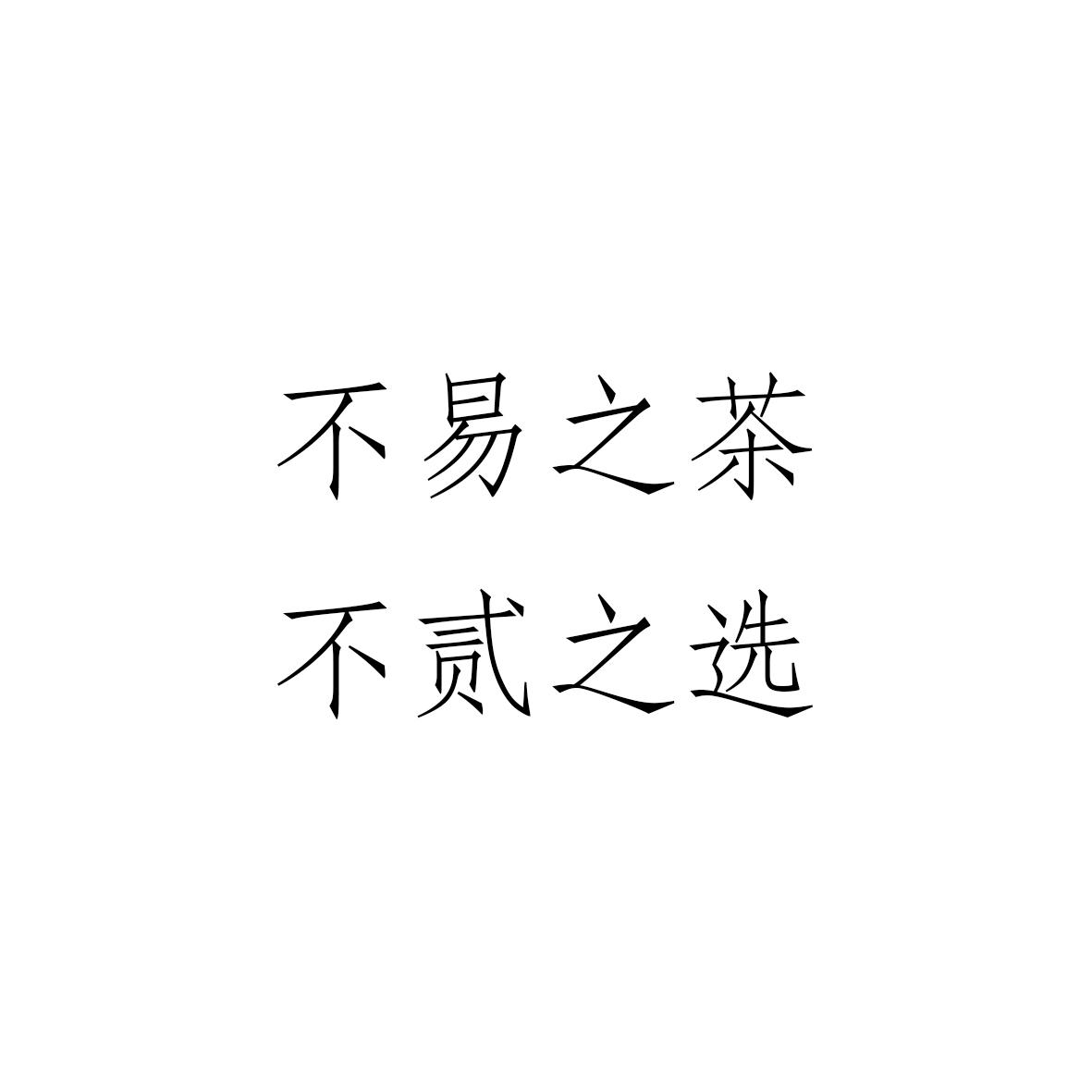 不易之茶
不贰之选